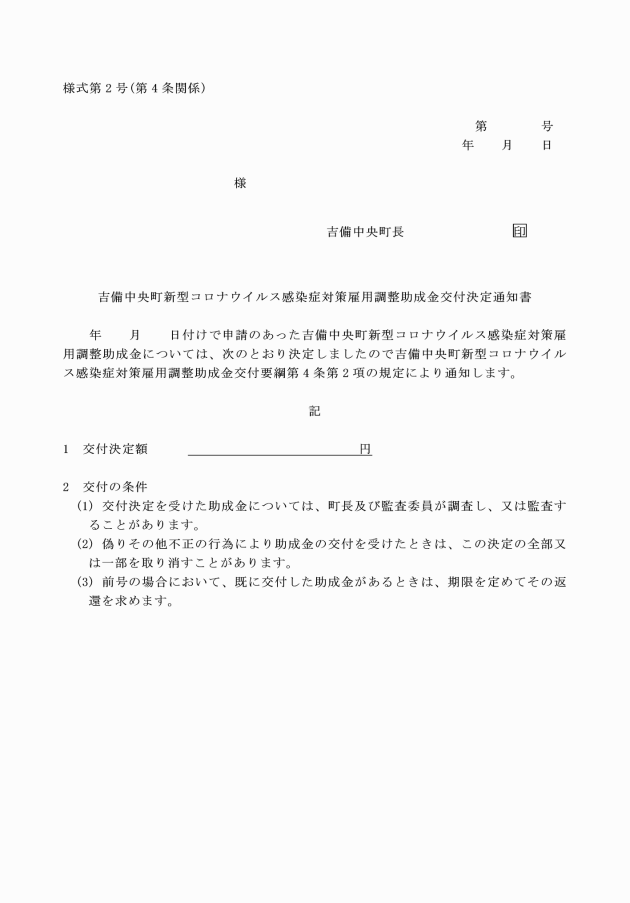 様式第２号(第４条関係)

第　　　号
年　　月　　日

様

吉備中央町長　　　　　　　印

吉備中央町新型コロナウイルス感染症対策雇用調整助成金交付決定通知書

年　　月　　日付けで申請のあった吉備中央町新型コロナウイルス感染症対策雇用調整助成金については、次のとおり決定しましたので吉備中央町新型コロナウイルス感染症対策雇用調整助成金交付要綱第４条第２項の規定により通知します。

記

１　交付決定額　　　　　　　　　　　　　円

２　交付の条件
(1) 交付決定を受けた助成金については、町長及び監査委員が調査し、又は監査することがあります。
(2) 偽りその他不正の行為により助成金の交付を受けたときは、この決定の全部又は一部を取り消すことがあります。
(3) 前号の場合において、既に交付した助成金があるときは、期限を定めてその返還を求めます。